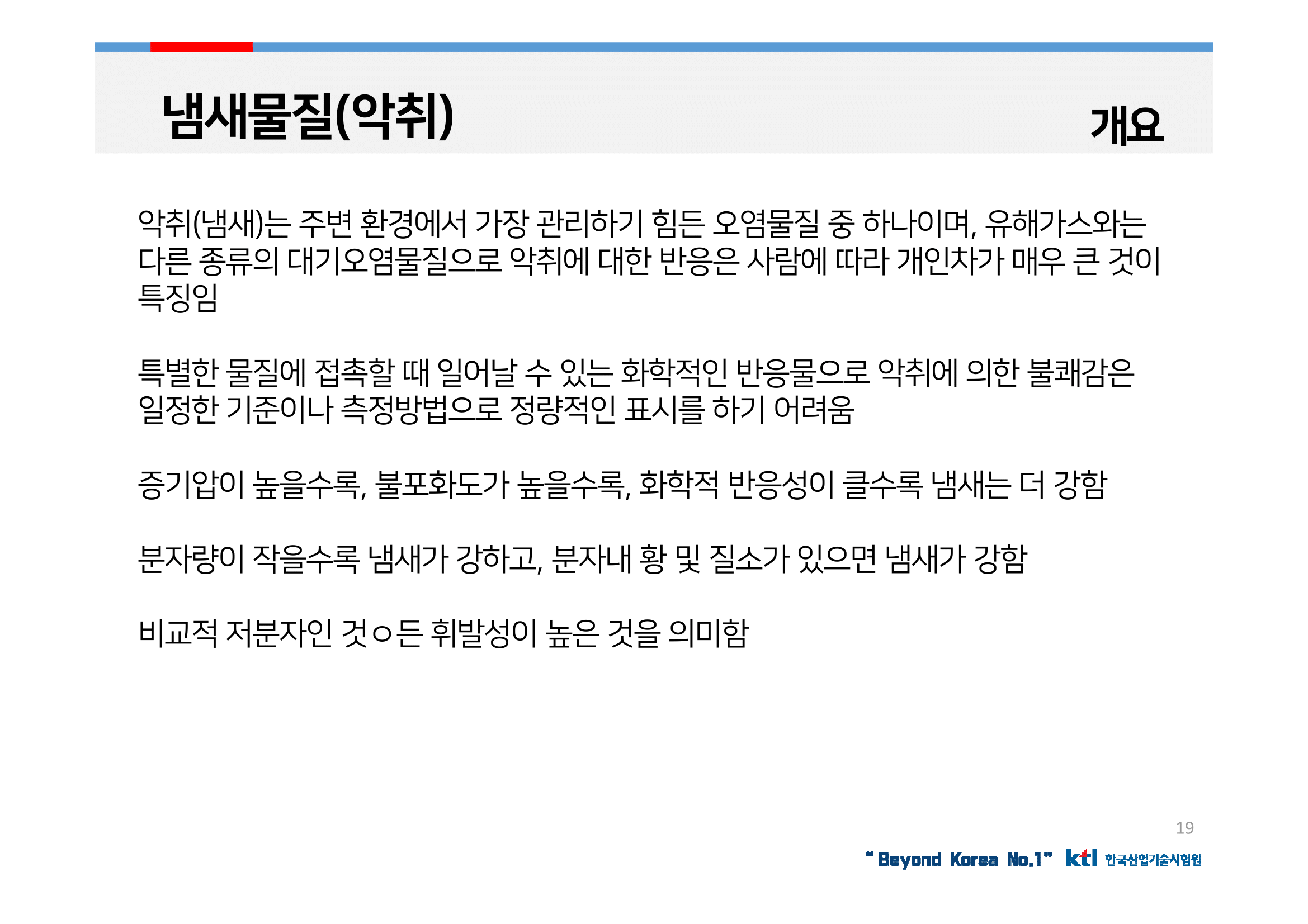 냄새물질(악취)

개요

악취(냄새)는 주변 환경에서 가장 관리하기 힘든 오염물질 중 하나이며, 유해가스와는 다른 종류의 대기오염물질으로 악취에 대한 반응은 사람에 따라 개인차가 매우 큰 것이 특징임

특별한 물질에 접촉할 때 일어날 수 있는 화학적인 반응물으로 악취에 의한 불쾌감은 일정한 기준이나 측정방법으로 정량적인 표시를 하기 어려움

증기압이 높을수록, 불포화도가 높을수록, 화학적 반응성이 클수록 냄새는 더 강함

분자량이 작을수록 냄새가 강하고, 분자내 황 및 질소가 있으면 냄새가 강함

비교적 저분자인 것ㅇ든 휘발성이 높은 것을 의미함

19

" Beyond Korea No.1" ktl 한국산업기술시험원